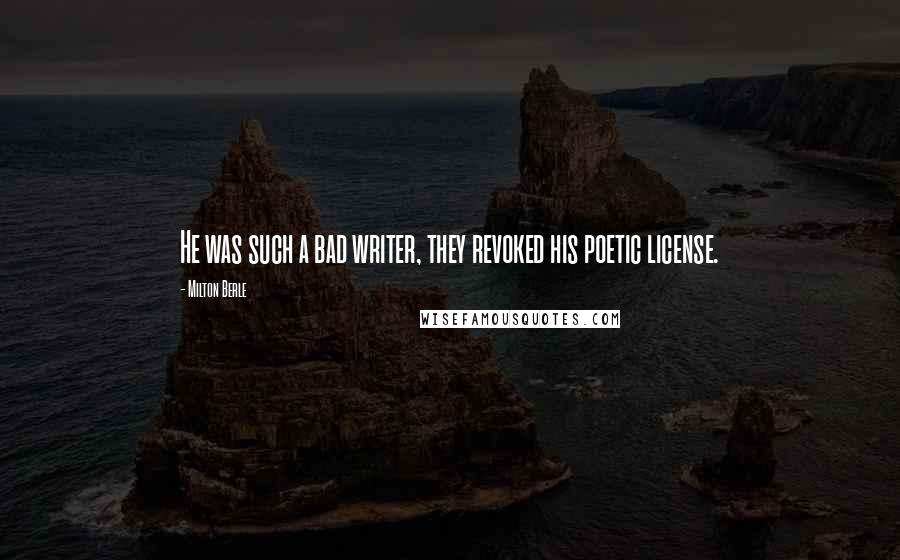 He was such a bad writer, they revoked his poetic license.

- Milton Berle

WISEFAMOUSQUOTES.COM